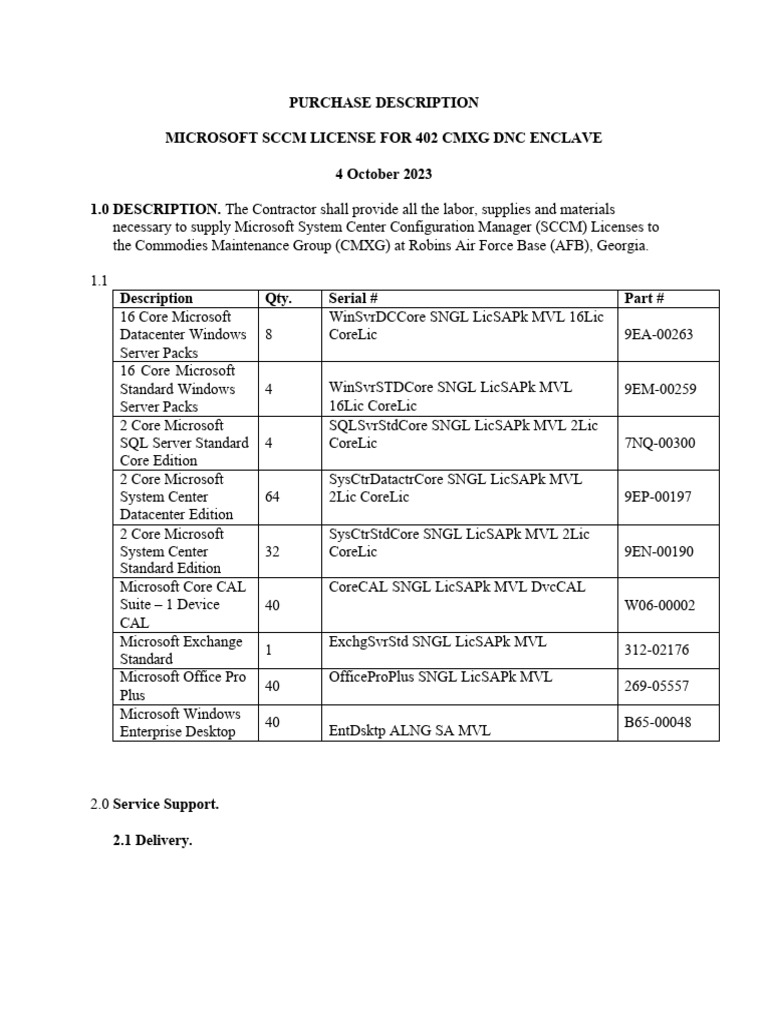 PURCHASE DESCRIPTION

MICROSOFT SCCM LICENSE FOR 402 CMXG DNC ENCLAVE

4 October 2023

1.0 DESCRIPTION. The Contractor shall provide all the labor, supplies and materials necessary to supply Microsoft System Center Configuration Manager (SCCM) Licenses to the Commodies Maintenance Group (CMXG) at Robins Air Force Base (AFB), Georgia.

1.1

| Description | Qty. | Serial # | Part # |
|---|---|---|---|
| 16 Core Microsoft Datacenter Windows Server Packs | 8 | WinSvrDCCore SNGL LicSAPk MVL 16Lic CoreLic | 9EA-00263 |
| 16 Core Microsoft Standard Windows Server Packs | 4 | WinSvrSTDCore SNGL LicSAPk MVL 16Lic CoreLic | 9EM-00259 |
| 2 Core Microsoft SQL Server Standard Core Edition | 4 | SQLSvrStdCore SNGL LicSAPk MVL 2Lic CoreLic | 7NQ-00300 |
| 2 Core Microsoft System Center Datacenter Edition | 64 | SysCtrDatactrCore SNGL LicSAPk MVL 2Lic CoreLic | 9EP-00197 |
| 2 Core Microsoft System Center Standard Edition | 32 | SysCtrStdCore SNGL LicSAPk MVL 2Lic CoreLic | 9EN-00190 |
| Microsoft Core CAL Suite – 1 Device CAL | 40 | CoreCAL SNGL LicSAPk MVL DvcCAL | W06-00002 |
| Microsoft Exchange Standard | 1 | ExchgSvrStd SNGL LicSAPk MVL | 312-02176 |
| Microsoft Office Pro Plus | 40 | OfficeProPlus SNGL LicSAPk MVL | 269-05557 |
| Microsoft Windows Enterprise Desktop | 40 | EntDsktp ALNG SA MVL | B65-00048 |

2.0 Service Support.

2.1 Delivery.